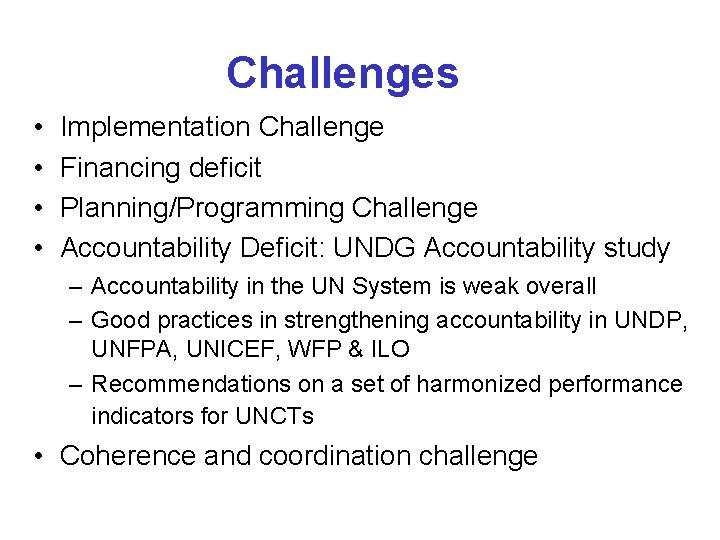 Challenges

• Implementation Challenge
• Financing deficit
• Planning/Programming Challenge
• Accountability Deficit: UNDG Accountability study
  – Accountability in the UN System is weak overall
  – Good practices in strengthening accountability in UNDP, UNFPA, UNICEF, WFP & ILO
  – Recommendations on a set of harmonized performance indicators for UNCTs
• Coherence and coordination challenge